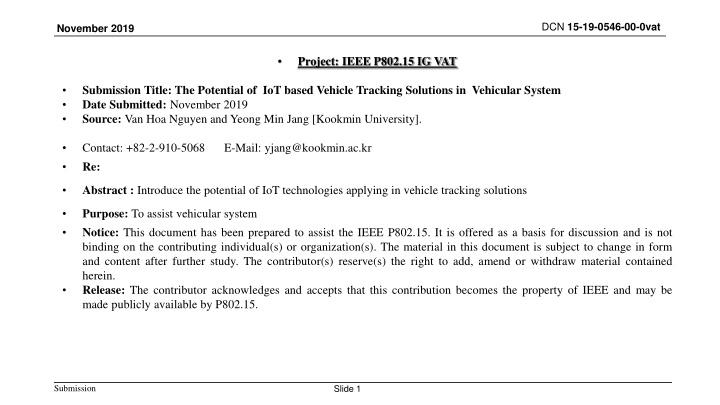 November 2019

DCN 15-19-0546-00-0vat

• Project: IEEE P802.15 IG VAT

• Submission Title: The Potential of IoT based Vehicle Tracking Solutions in Vehicular System
• Date Submitted: November 2019
• Source: Van Hoa Nguyen and Yeong Min Jang [Kookmin University].

• Contact: +82-2-910-5068 E-Mail: yjang@kookmin.ac.kr
• Re:

• Abstract : Introduce the potential of IoT technologies applying in vehicle tracking solutions

• Purpose: To assist vehicular system
• Notice: This document has been prepared to assist the IEEE P802.15. It is offered as a basis for discussion and is not binding on the contributing individual(s) or organization(s). The material in this document is subject to change in form and content after further study. The contributor(s) reserve(s) the right to add, amend or withdraw material contained herein.
• Release: The contributor acknowledges and accepts that this contribution becomes the property of IEEE and may be made publicly available by P802.15.

Submission

Slide 1